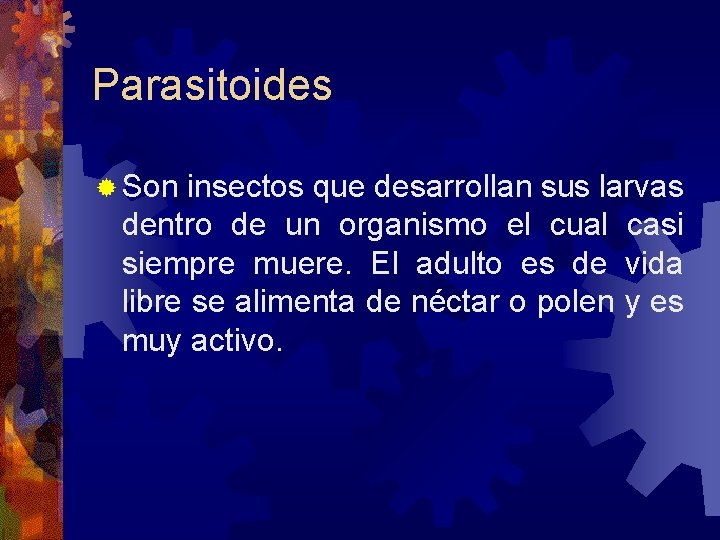 Parasitoides

Son insectos que desarrollan sus larvas dentro de un organismo el cual casi siempre muere. El adulto es de vida libre se alimenta de néctar o polen y es muy activo.